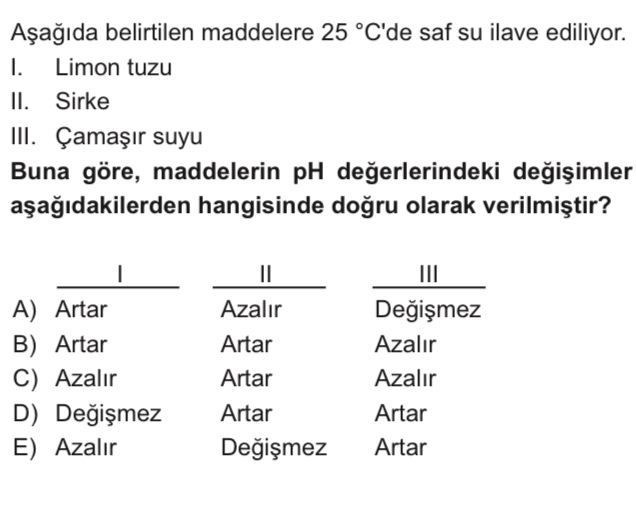 Aşağıda belirtilen maddelere 25 °C'de saf su ilave ediliyor.

I. Limon tuzu
II. Sirke
III. Çamaşır suyu

Buna göre, maddelerin pH değerlerindeki değişimler aşağıdakilerden hangisinde doğru olarak verilmiştir?

| | I | II | III |
|---|---|---|---|
| A) | Artar | Azalır | Değişmez |
| B) | Artar | Artar | Azalır |
| C) | Azalır | Artar | Azalır |
| D) | Değişmez | Artar | Artar |
| E) | Azalır | Değişmez | Artar |